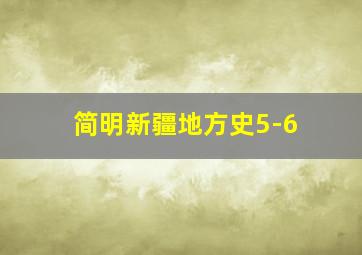 简明新疆地方史5-6